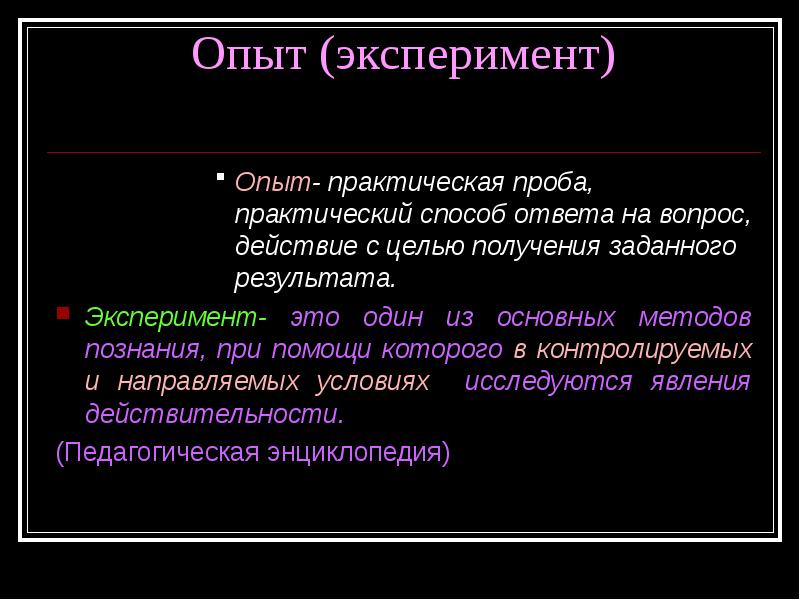 Опыт (эксперимент)

Опыт- практическая проба, практический способ ответа на вопрос, действие с целью получения заданного результата.

Эксперимент- это один из основных методов познания, при помощи которого в контролируемых и направляемых условиях исследуются явления действительности.

(Педагогическая энциклопедия)